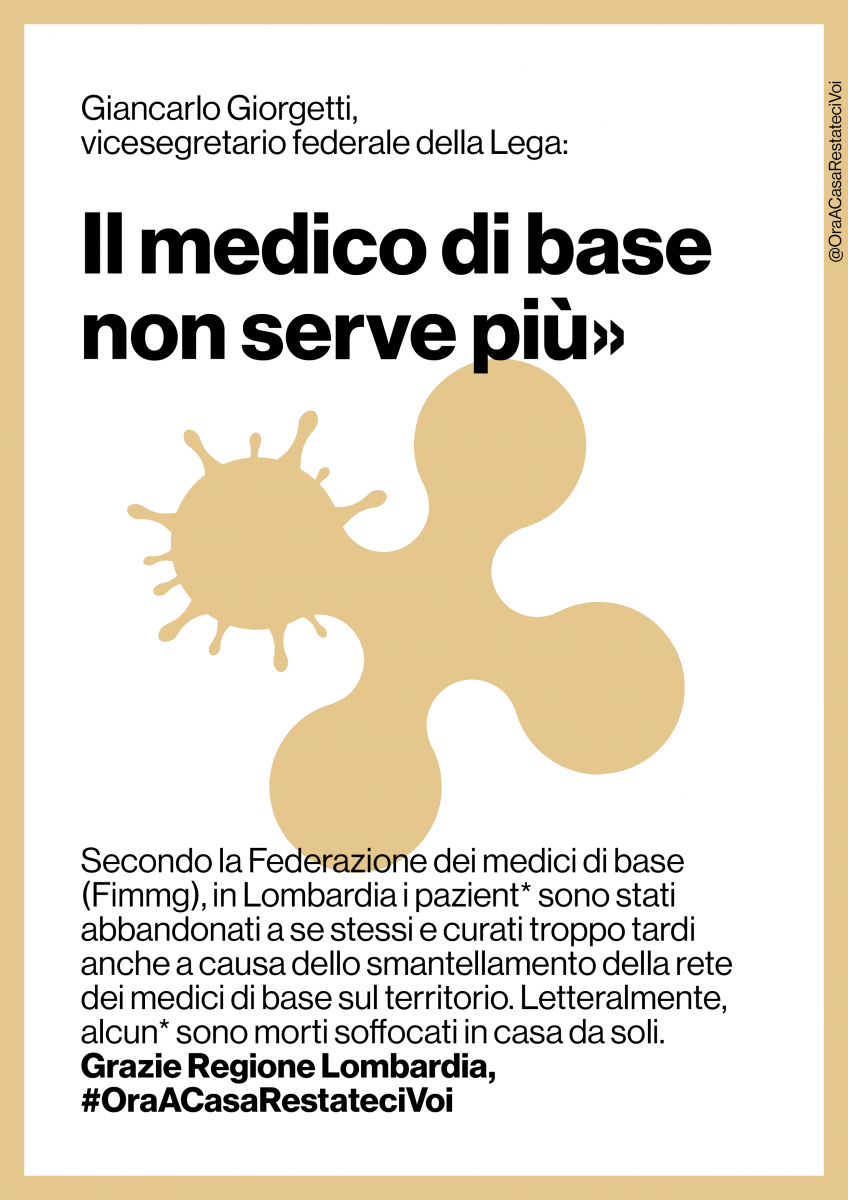 Giancarlo Giorgetti,
vicesegretario federale della Lega:

Il medico di base non serve più»

Secondo la Federazione dei medici di base (Fimmg), in Lombardia i pazient* sono stati abbandonati a se stessi e curati troppo tardi anche a causa dello smantellamento della rete dei medici di base sul territorio. Letteralmente, alcun* sono morti soffocati in casa da soli.
Grazie Regione Lombardia,
#OraACasaRestateciVoi

@OraACasaRestateciVoi